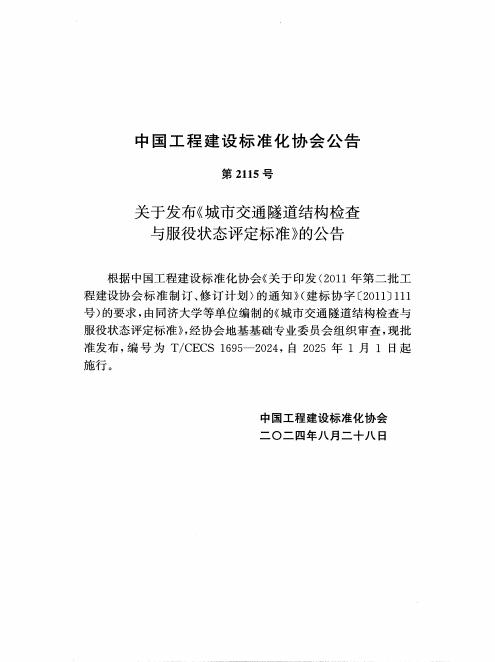 中国工程建设标准化协会公告

第 2115 号

关于发布《城市交通隧道结构检查与服役状态评定标准》的公告

根据中国工程建设标准化协会《关于印发〈2011 年第二批工程建设协会标准制订、修订计划〉的通知》（建标协字〔2011〕111号）的要求，由同济大学等单位编制的《城市交通隧道结构检查与服役状态评定标准》，经协会地基基础专业委员会组织审查，现批准发布，编号为 T/CECS 1695—2024，自 2025 年 1 月 1 日起施行。

中国工程建设标准化协会
二〇二四年八月二十八日